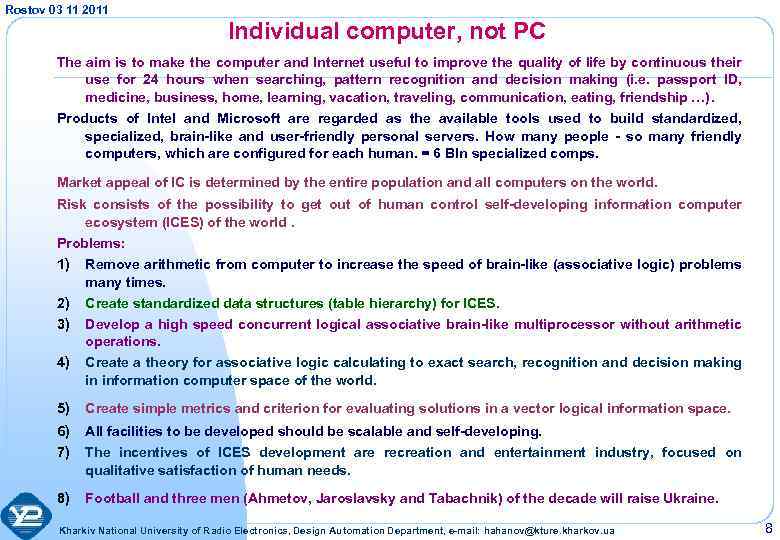 Rostov 03 11 2011

Individual computer, not PC

The aim is to make the computer and Internet useful to improve the quality of life by continuous their use for 24 hours when searching, pattern recognition and decision making (i.e. passport ID, medicine, business, home, learning, vacation, traveling, communication, eating, friendship …).

Products of Intel and Microsoft are regarded as the available tools used to build standardized, specialized, brain-like and user-friendly personal servers. How many people - so many friendly computers, which are configured for each human. = 6 Bln specialized comps.

Market appeal of IC is determined by the entire population and all computers on the world.

Risk consists of the possibility to get out of human control self-developing information computer ecosystem (ICES) of the world .

Problems:

1) Remove arithmetic from computer to increase the speed of brain-like (associative logic) problems many times.

2) Create standardized data structures (table hierarchy) for ICES.

3) Develop a high speed concurrent logical associative brain-like multiprocessor without arithmetic operations.

4) Create a theory for associative logic calculating to exact search, recognition and decision making in information computer space of the world.

5) Create simple metrics and criterion for evaluating solutions in a vector logical information space.

6) All facilities to be developed should be scalable and self-developing.

7) The incentives of ICES development are recreation and entertainment industry, focused on qualitative satisfaction of human needs.

8) Football and three men (Ahmetov, Jaroslavsky and Tabachnik) of the decade will raise Ukraine.

Kharkiv National University of Radio Electronics, Design Automation Department, e-mail: hahanov@kture.kharkov.ua

8